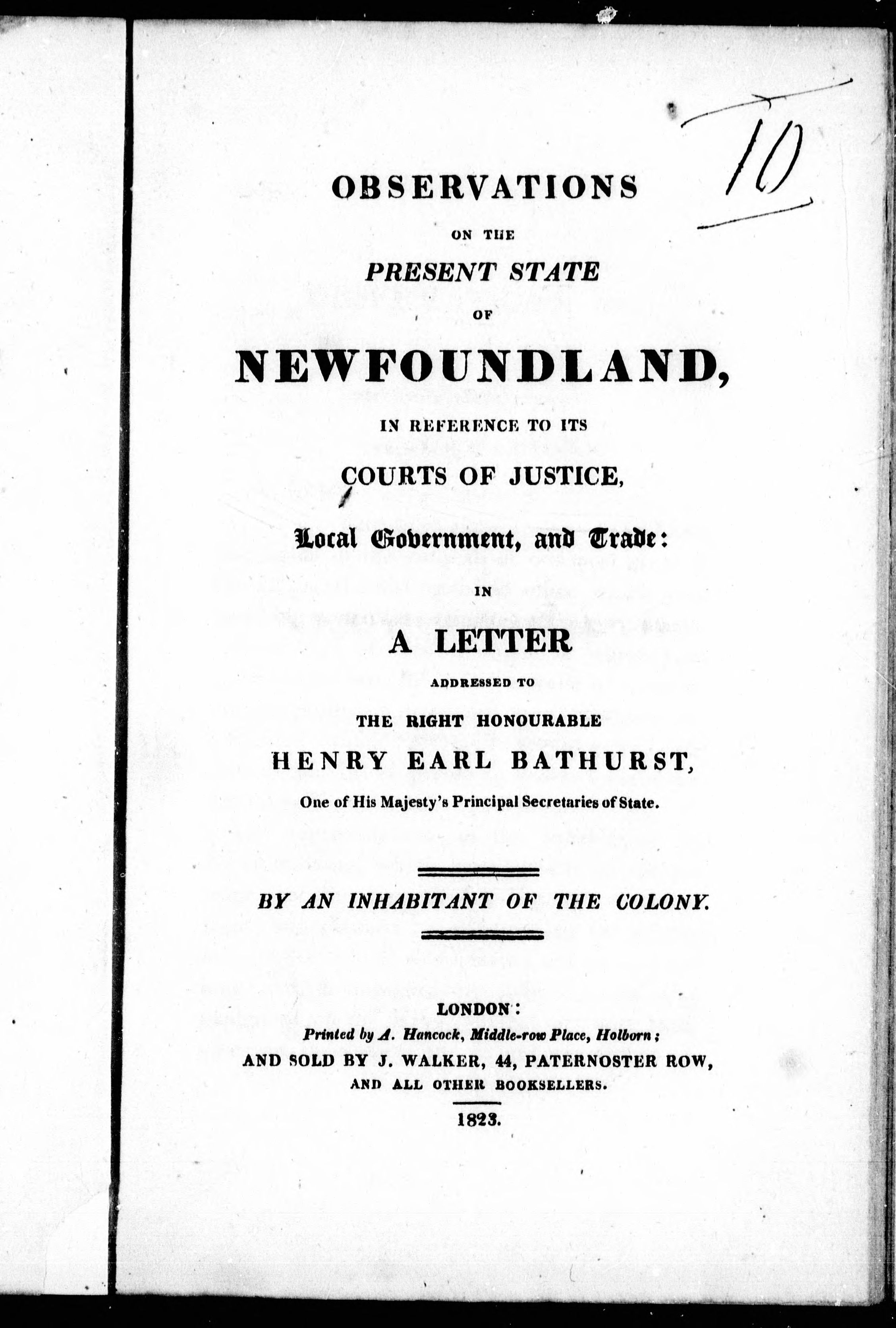 10

OBSERVATIONS

ON THE

PRESENT STATE

OF

NEWFOUNDLAND,

IN REFERENCE TO ITS

COURTS OF JUSTICE,

Local Government, and Trade:

IN

A LETTER

ADDRESSED TO

THE RIGHT HONOURABLE

HENRY EARL BATHURST,

One of His Majesty's Principal Secretaries of State.

BY AN INHABITANT OF THE COLONY.

LONDON:
Printed by A. Hancock, Middle-row Place, Holborn;
AND SOLD BY J. WALKER, 44, PATERNOSTER ROW,
AND ALL OTHER BOOKSELLERS.
1823.